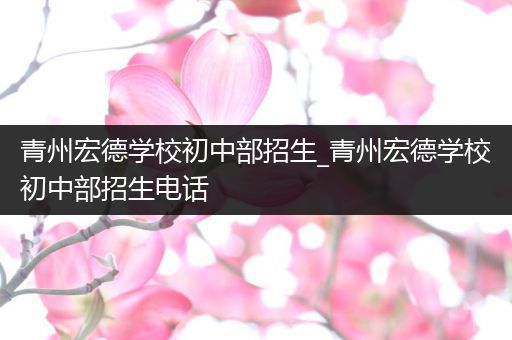 青州宏德学校初中部招生_青州宏德学校初中部招生电话